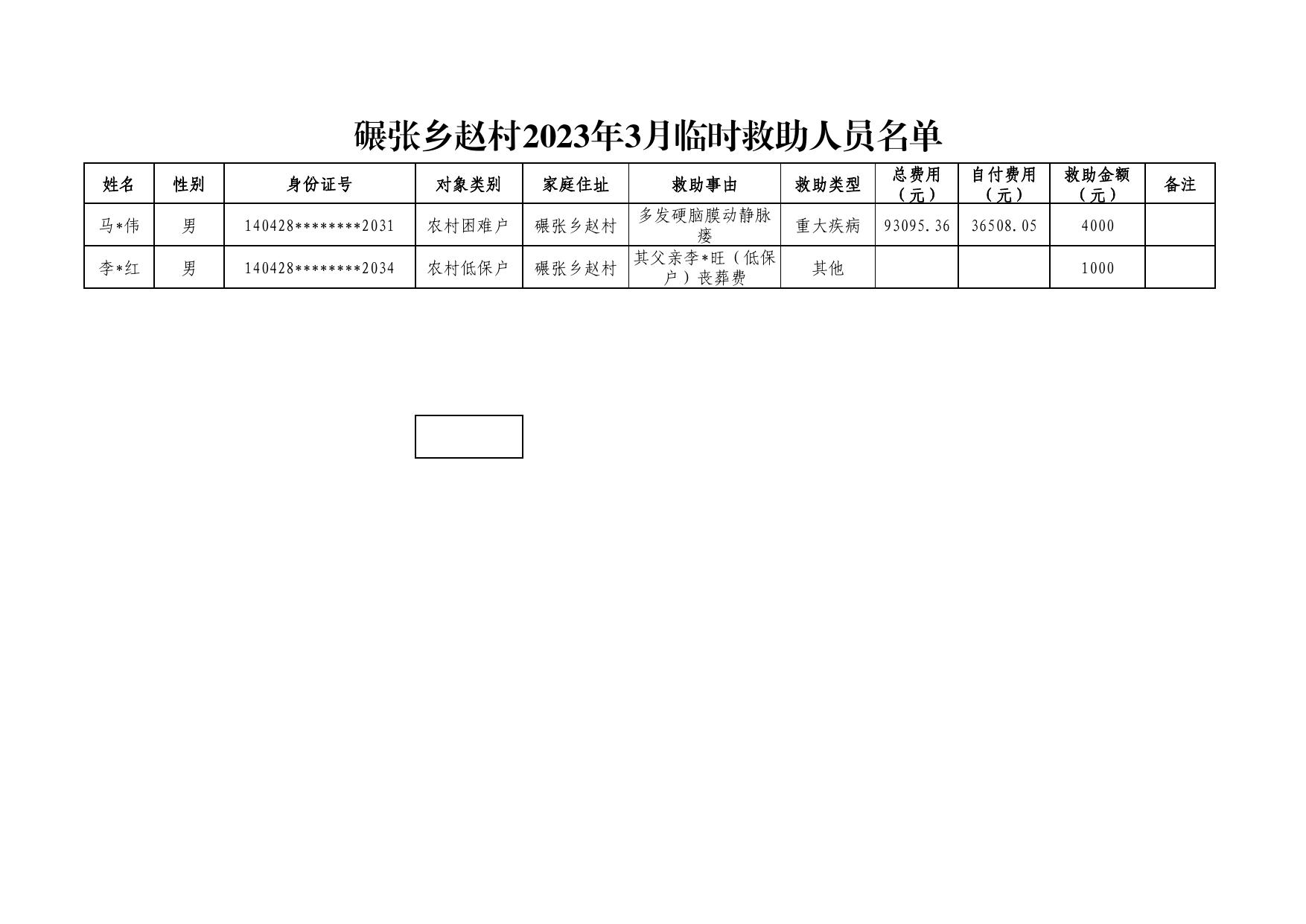 碾张乡赵村2023年3月临时救助人员名单

| 姓名 | 性别 | 身份证号 | 对象类别 | 家庭住址 | 救助事由 | 救助类型 | 总费用（元） | 自付费用（元） | 救助金额（元） | 备注 |
|---|---|---|---|---|---|---|---|---|---|---|
| 马*伟 | 男 | 140428********2031 | 农村困难户 | 碾张乡赵村 | 多发硬脑膜动静脉瘘 | 重大疾病 | 93095.36 | 36508.05 | 4000 |  |
| 李*红 | 男 | 140428********2034 | 农村低保户 | 碾张乡赵村 | 其父亲李*旺（低保户）丧葬费 | 其他 |  |  | 1000 |  |